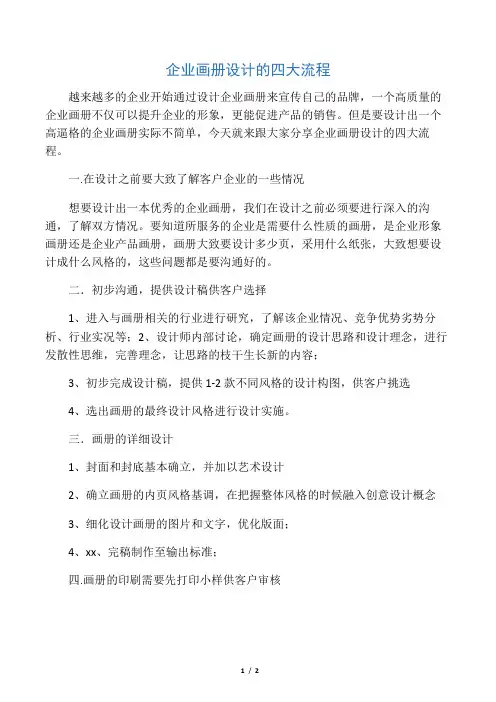 企业画册设计的四大流程

越来越多的企业开始通过设计企业画册来宣传自己的品牌，一个高质量的企业画册不仅可以提升企业的形象，更能促进产品的销售。但是要设计出一个高逼格的企业画册实际不简单，今天就来跟大家分享企业画册设计的四大流程。

一.在设计之前要大致了解客户企业的一些情况

想要设计出一本优秀的企业画册，我们在设计之前必须要进行深入的沟通，了解双方情况。要知道所服务的企业是需要什么性质的画册，是企业形象画册还是企业产品画册，画册大致要设计多少页，采用什么纸张，大致想要设计成什么风格的，这些问题都是要沟通好的。

二．初步沟通，提供设计稿供客户选择

1、进入与画册相关的行业进行研究，了解该企业情况、竞争优势劣势分析、行业实况等；2、设计师内部讨论，确定画册的设计思路和设计理念，进行发散性思维，完善理念，让思路的枝干生长新的内容；

3、初步完成设计稿，提供 1-2 款不同风格的设计构图，供客户挑选

4、选出画册的最终设计风格进行设计实施。

三．画册的详细设计

1、封面和封底基本确立，并加以艺术设计

2、确立画册的内页风格基调，在把握整体风格的时候融入创意设计概念

3、细化设计画册的图片和文字，优化版面；

4、xx、完稿制作至输出标准；

四.画册的印刷需要先打印小样供客户审核

1 / 2